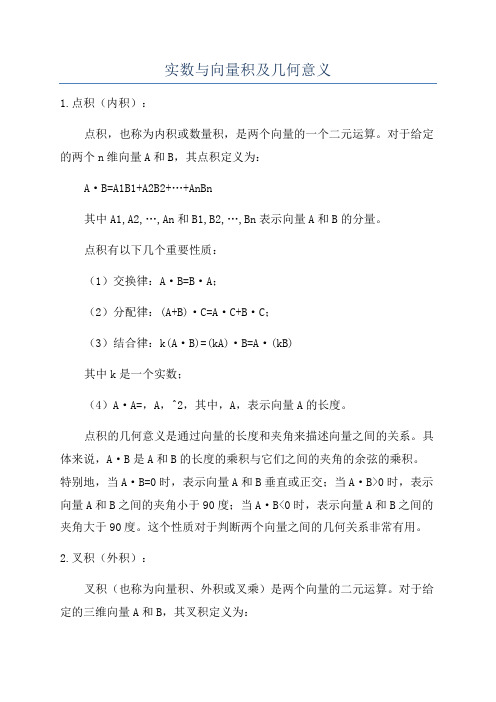 实数与向量积及几何意义

1.点积（内积）：

点积，也称为内积或数量积，是两个向量的一个二元运算。对于给定的两个n维向量A和B，其点积定义为：

A·B=A1B1+A2B2+…+AnBn

其中A1,A2,…,An和B1,B2,…,Bn表示向量A和B的分量。

点积有以下几个重要性质：

（1）交换律：A·B=B·A;

（2）分配律：(A+B)·C=A·C+B·C;

（3）结合律：k(A·B)=(kA)·B=A·(kB)

其中k是一个实数;

（4）A·A=，A，^2，其中，A，表示向量A的长度。

点积的几何意义是通过向量的长度和夹角来描述向量之间的关系。具体来说，A·B是A和B的长度的乘积与它们之间的夹角的余弦的乘积。特别地，当A·B=0时，表示向量A和B垂直或正交；当A·B>0时，表示向量A和B之间的夹角小于90度；当A·B<0时，表示向量A和B之间的夹角大于90度。这个性质对于判断两个向量之间的几何关系非常有用。

2.叉积（外积）：

叉积（也称为向量积、外积或叉乘）是两个向量的二元运算。对于给定的三维向量A和B，其叉积定义为：